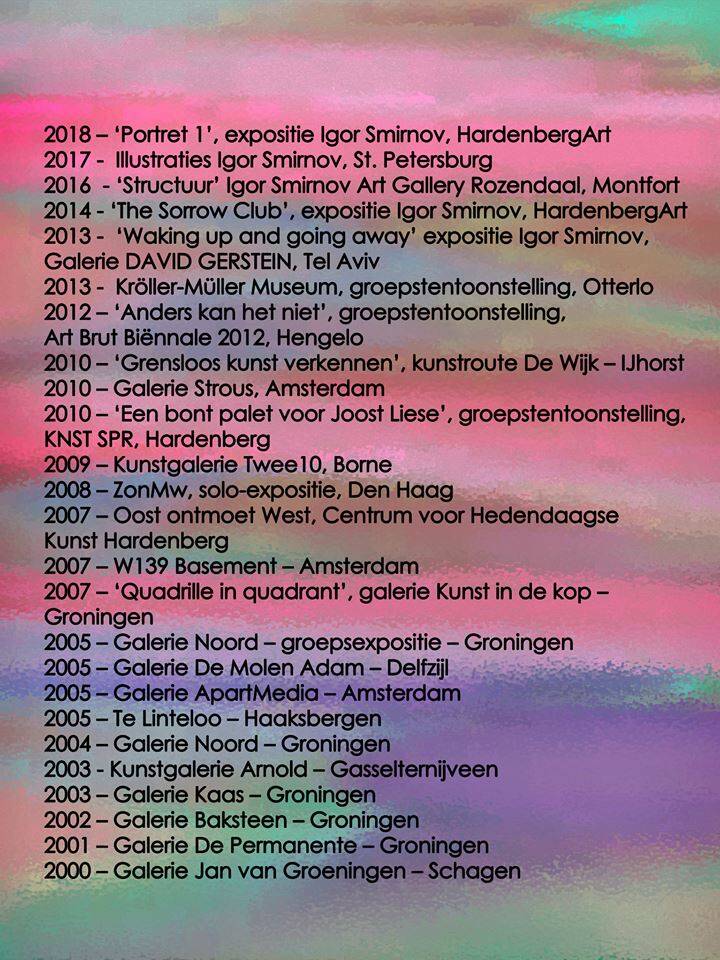 2018 – ‘Portret 1’, expositie Igor Smirnov, HardenbergArt
2017 - Illustraties Igor Smirnov, St. Petersburg
2016 - ‘Structuur’ Igor Smirnov Art Gallery Rozendaal, Montfort
2014 - ‘The Sorrow Club’, expositie Igor Smirnov, HardenbergArt
2013 - ‘Waking up and going away’ expositie Igor Smirnov, Galerie DAVID GERSTEIN, Tel Aviv
2013 - Kröller-Müller Museum, groepstentoonstelling, Otterlo
2012 – ‘Anders kan het niet’, groepstentoonstelling, Art Brut Biënnale 2012, Hengelo
2010 – ‘Grensloos kunst verkennen’, kunstroute De Wijk – IJhorst
2010 – Galerie Strous, Amsterdam
2010 – ‘Een bont palet voor Joost Liese’, groepstentoonstelling, KNST SPR, Hardenberg
2009 – Kunstgalerie Twee10, Borne
2008 – ZonMw, solo-expositie, Den Haag
2007 – Oost ontmoet West, Centrum voor Hedendaagse Kunst Hardenberg
2007 – W139 Basement – Amsterdam
2007 – ‘Quadrille in quadrant’, galerie Kunst in de kop – Groningen
2005 – Galerie Noord – groepsexpositie – Groningen
2005 – Galerie De Molen Adam – Delfzijl
2005 – Galerie ApartMedia – Amsterdam
2005 – Te Linteloo – Haaksbergen
2004 – Galerie Noord – Groningen
2003 - Kunstgalerie Arnold – Gasselternijveen
2003 – Galerie Kaas – Groningen
2002 – Galerie Baksteen – Groningen
2001 – Galerie De Permanente – Groningen
2000 – Galerie Jan van Groeningen – Schagen